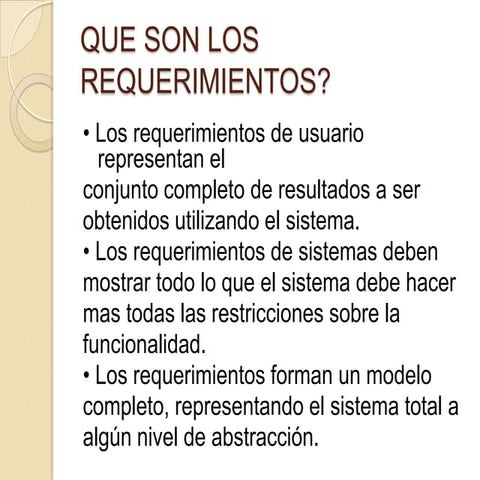 QUE SON LOS REQUERIMIENTOS?

• Los requerimientos de usuario representan el conjunto completo de resultados a ser obtenidos utilizando el sistema.

• Los requerimientos de sistemas deben mostrar todo lo que el sistema debe hacer mas todas las restricciones sobre la funcionalidad.

• Los requerimientos forman un modelo completo, representando el sistema total a algún nivel de abstracción.